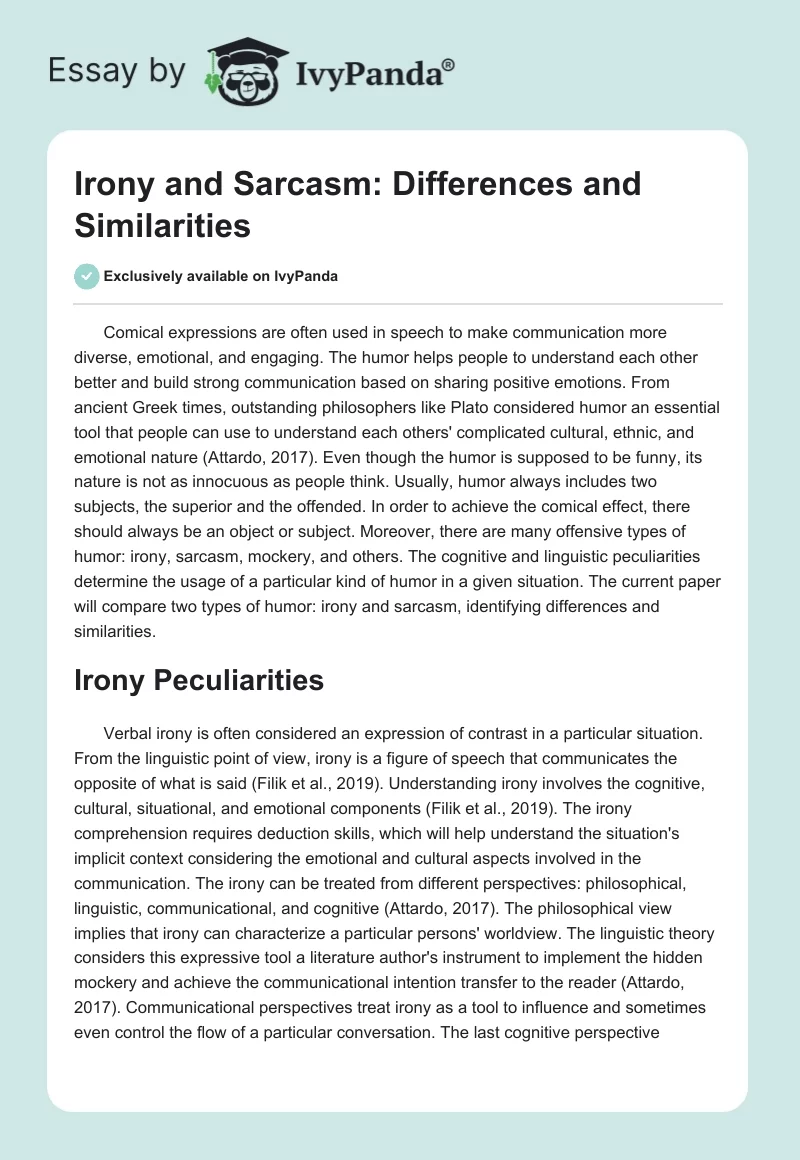 Essay by IvyPanda®

Irony and Sarcasm: Differences and Similarities

Exclusively available on IvyPanda

Comical expressions are often used in speech to make communication more diverse, emotional, and engaging. The humor helps people to understand each other better and build strong communication based on sharing positive emotions. From ancient Greek times, outstanding philosophers like Plato considered humor an essential tool that people can use to understand each others' complicated cultural, ethnic, and emotional nature (Attardo, 2017). Even though the humor is supposed to be funny, its nature is not as innocuous as people think. Usually, humor always includes two subjects, the superior and the offended. In order to achieve the comical effect, there should always be an object or subject. Moreover, there are many offensive types of humor: irony, sarcasm, mockery, and others. The cognitive and linguistic peculiarities determine the usage of a particular kind of humor in a given situation. The current paper will compare two types of humor: irony and sarcasm, identifying differences and similarities.

Irony Peculiarities

Verbal irony is often considered an expression of contrast in a particular situation. From the linguistic point of view, irony is a figure of speech that communicates the opposite of what is said (Filik et al., 2019). Understanding irony involves the cognitive, cultural, situational, and emotional components (Filik et al., 2019). The irony comprehension requires deduction skills, which will help understand the situation's implicit context considering the emotional and cultural aspects involved in the communication. The irony can be treated from different perspectives: philosophical, linguistic, communicational, and cognitive (Attardo, 2017). The philosophical view implies that irony can characterize a particular persons' worldview. The linguistic theory considers this expressive tool a literature author's instrument to implement the hidden mockery and achieve the communicational intention transfer to the reader (Attardo, 2017). Communicational perspectives treat irony as a tool to influence and sometimes even control the flow of a particular conversation. The last cognitive perspective